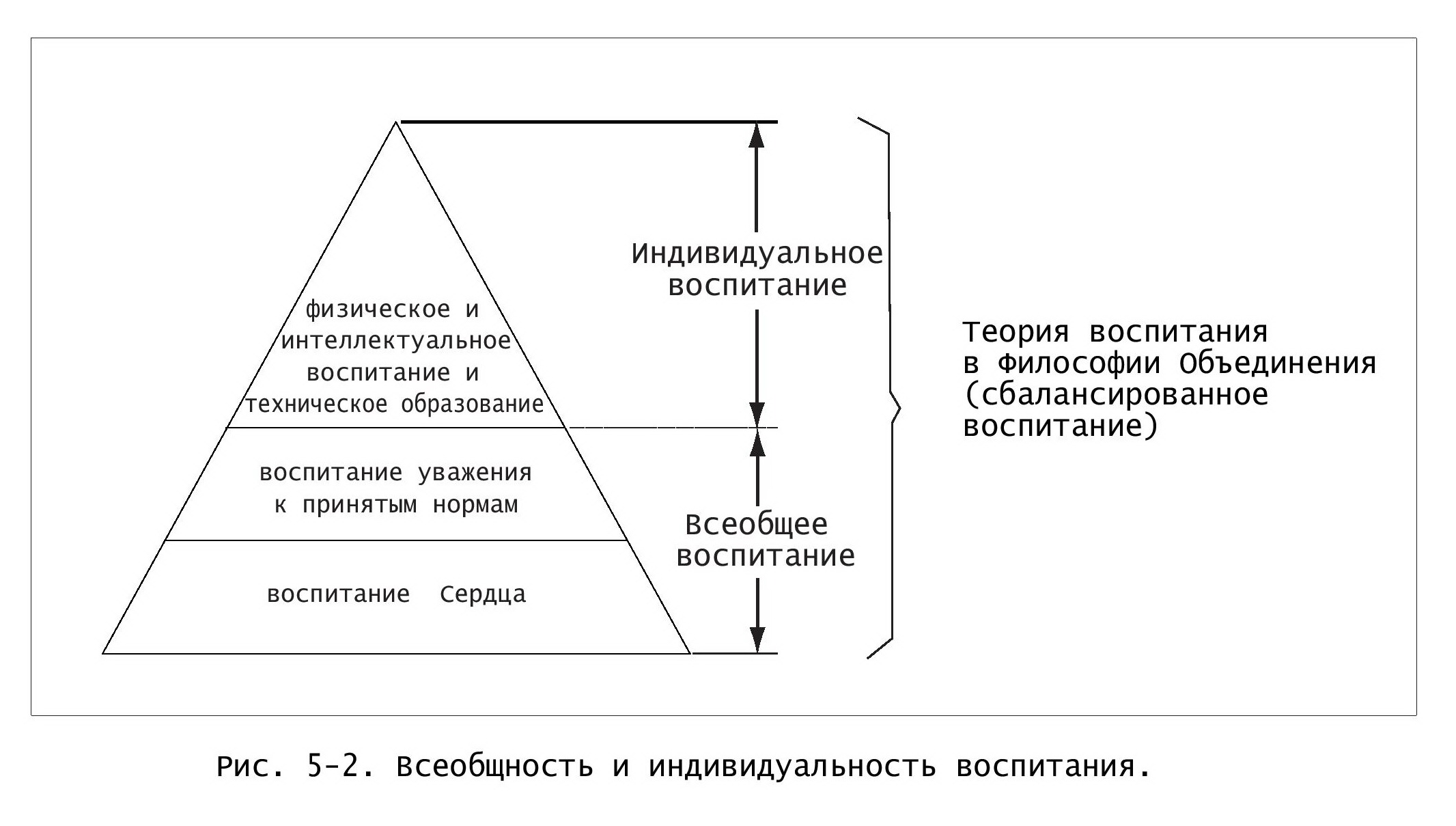 физическое и интеллектуальное воспитание и техническое образование

воспитание уважения к принятым нормам

воспитание Сердца

Индивидуальное воспитание

Всеобщее воспитание

Теория воспитания в Философии Объединения (сбалансированное воспитание)

Рис. 5-2. Всеобщность и индивидуальность воспитания.